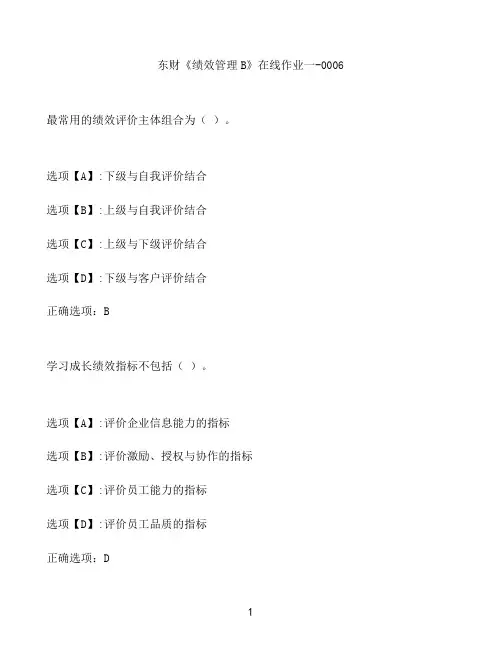 东财《绩效管理B》在线作业一-0006

最常用的绩效评价主体组合为（ ）。

选项【A】:下级与自我评价结合

选项【B】:上级与自我评价结合

选项【C】:上级与下级评价结合

选项【D】:下级与客户评价结合

正确选项：B

学习成长绩效指标不包括（ ）。

选项【A】:评价企业信息能力的指标

选项【B】:评价激励、授权与协作的指标

选项【C】:评价员工能力的指标

选项【D】:评价员工品质的指标

正确选项：D

1